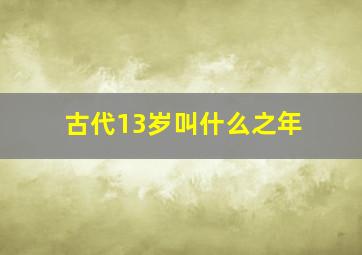 古代13岁叫什么之年